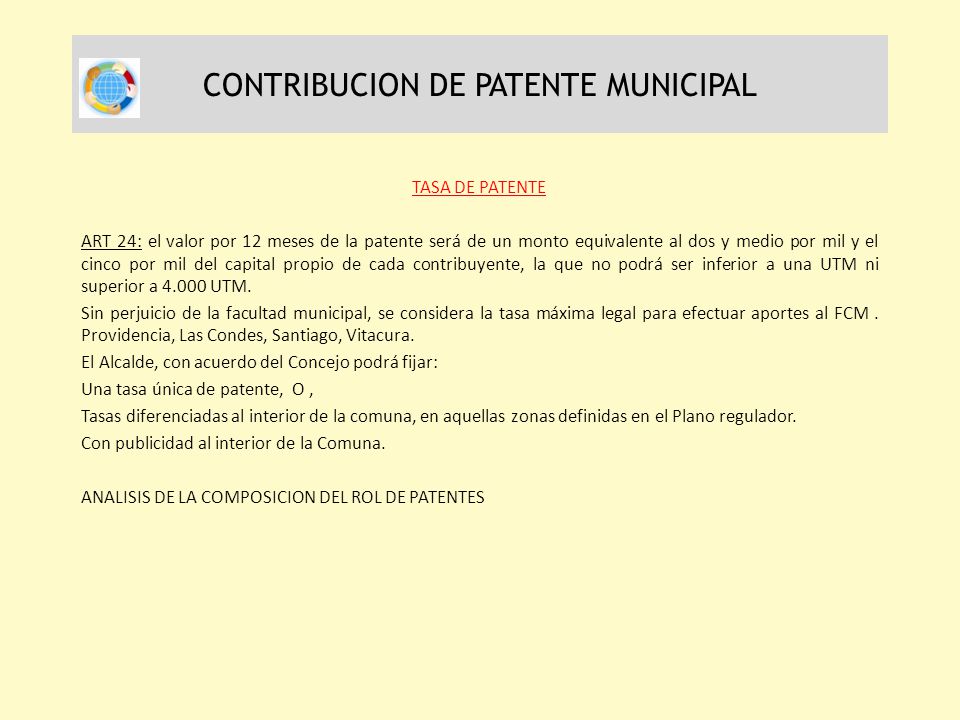 CONTRIBUCION DE PATENTE MUNICIPAL

TASA DE PATENTE

ART 24: el valor por 12 meses de la patente será de un monto equivalente al dos y medio por mil y el cinco por mil del capital propio de cada contribuyente, la que no podrá ser inferior a una UTM ni superior a 4.000 UTM.

Sin perjuicio de la facultad municipal, se considera la tasa máxima legal para efectuar aportes al FCM . Providencia, Las Condes, Santiago, Vitacura.

El Alcalde, con acuerdo del Concejo podrá fijar:

Una tasa única de patente, O ,

Tasas diferenciadas al interior de la comuna, en aquellas zonas definidas en el Plano regulador.

Con publicidad al interior de la Comuna.

ANALISIS DE LA COMPOSICION DEL ROL DE PATENTES